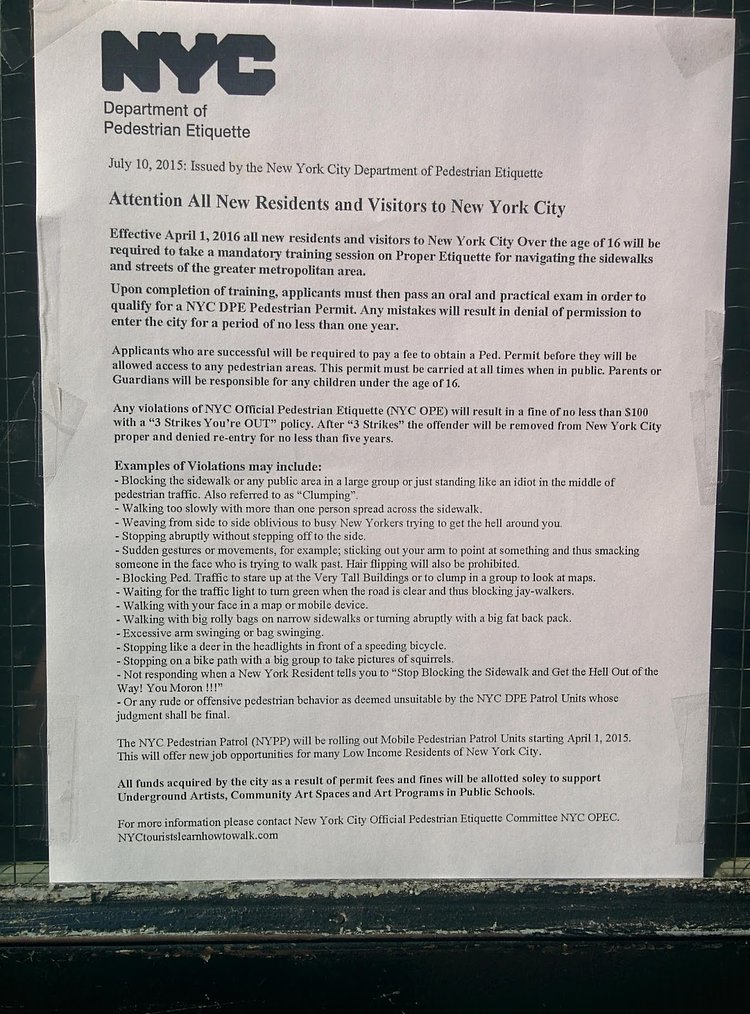 NYC
Department of
Pedestrian Etiquette

July 10, 2015: Issued by the New York City Department of Pedestrian Etiquette

Attention All New Residents and Visitors to New York City

Effective April 1, 2016 all new residents and visitors to New York City Over the age of 16 will be required to take a mandatory training session on Proper Etiquette for navigating the sidewalks and streets of the greater metropolitan area.

Upon completion of training, applicants must then pass an oral and practical exam in order to qualify for a NYC DPE Pedestrian Permit. Any mistakes will result in denial of permission to enter the city for a period of no less than one year.

Applicants who are successful will be required to pay a fee to obtain a Ped. Permit before they will be allowed access to any pedestrian areas. This permit must be carried at all times when in public. Parents or Guardians will be responsible for any children under the age of 16.

Any violations of NYC Official Pedestrian Etiquette (NYC OPE) will result in a fine of no less than $100 with a "3 Strikes You're OUT" policy. After "3 Strikes" the offender will be removed from New York City proper and denied re-entry for no less than five years.

Examples of Violations may include:
- Blocking the sidewalk or any public area in a large group or just standing like an idiot in the middle of pedestrian traffic. Also referred to as "Clumping".
- Walking too slowly with more than one person spread across the sidewalk.
- Weaving from side to side oblivious to busy New Yorkers trying to get the hell around you.
- Stopping abruptly without stepping off to the side.
- Sudden gestures or movements, for example; sticking out your arm to point at something and thus smacking someone in the face who is trying to walk past. Hair flipping will also be prohibited.
- Blocking Ped. Traffic to stare up at the Very Tall Buildings or to clump in a group to look at maps.
- Waiting for the traffic light to turn green when the road is clear and thus blocking jay-walkers.
- Walking with your face in a map or mobile device.
- Walking with big rolly bags on narrow sidewalks or turning abruptly with a big fat back pack.
- Excessive arm swinging or bag swinging.
- Stopping like a deer in the headlights in front of a speeding bicycle.
- Stopping on a bike path with a big group to take pictures of squirrels.
- Not responding when a New York Resident tells you to "Stop Blocking the Sidewalk and Get the Hell Out of the Way! You Moron !!!"
- Or any rude or offensive pedestrian behavior as deemed unsuitable by the NYC DPE Patrol Units whose judgment shall be final.

The NYC Pedestrian Patrol (NYPP) will be rolling out Mobile Pedestrian Patrol Units starting April 1, 2015. This will offer new job opportunities for many Low Income Residents of New York City.

All funds acquired by the city as a result of permit fees and fines will be allotted soley to support Underground Artists, Community Art Spaces and Art Programs in Public Schools.

For more information please contact New York City Official Pedestrian Etiquette Committee NYC OPEC. NYCtouristslearnhowtowalk.com